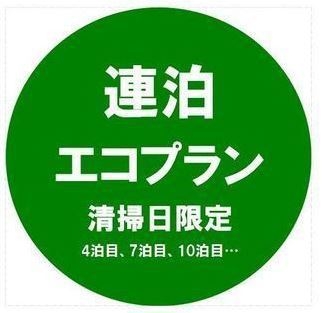 連泊
エコプラン
清掃日限定
4泊目、7泊目、10泊目…